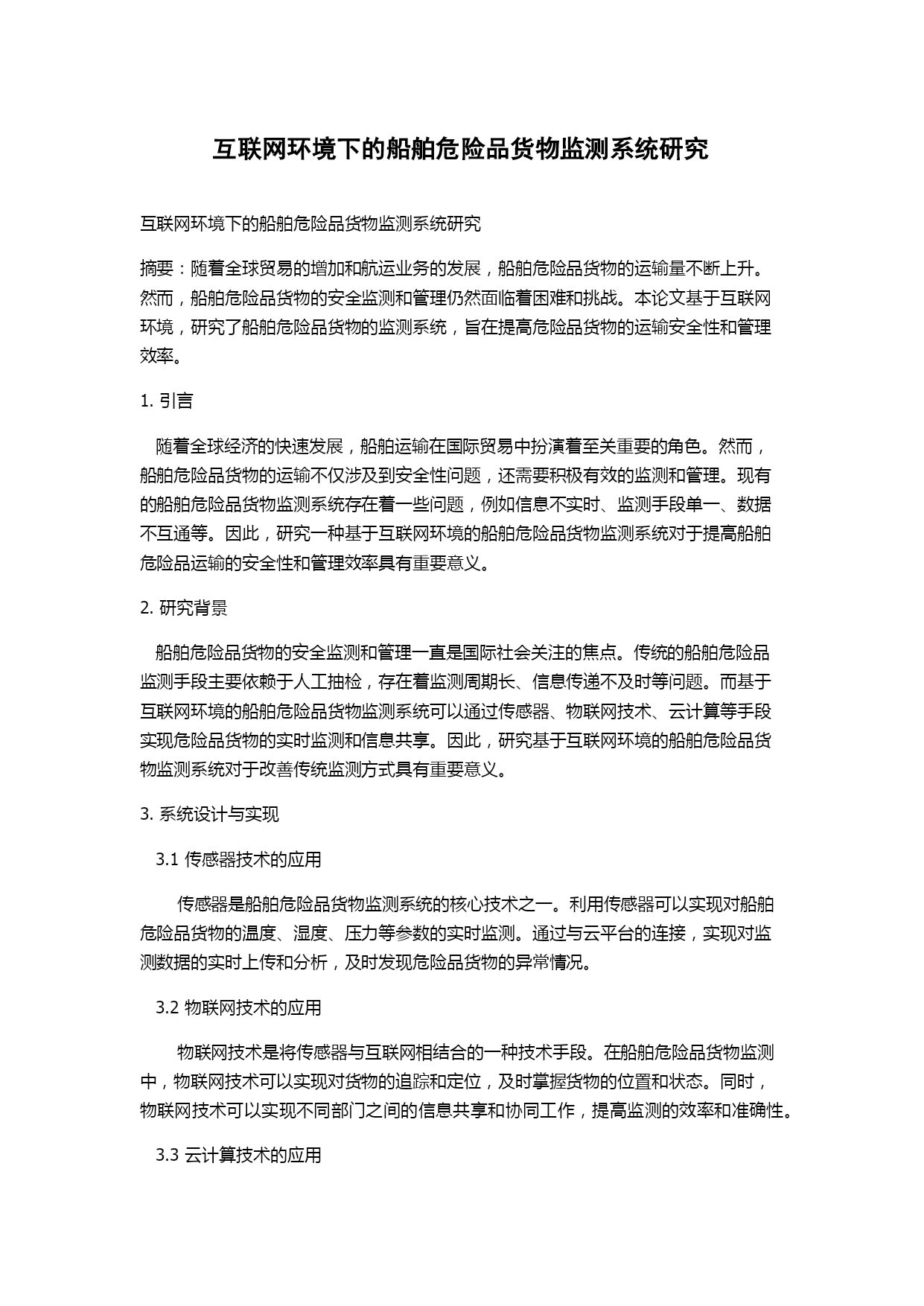 互联网环境下的船舶危险品货物监测系统研究

互联网环境下的船舶危险品货物监测系统研究

摘要：随着全球贸易的增加和航运业务的发展，船舶危险品货物的运输量不断上升。然而，船舶危险品货物的安全监测和管理仍然面临着困难和挑战。本论文基于互联网环境，研究了船舶危险品货物的监测系统，旨在提高危险品货物的运输安全性和管理效率。

1. 引言

随着全球经济的快速发展，船舶运输在国际贸易中扮演着至关重要的角色。然而，船舶危险品货物的运输不仅涉及到安全性问题，还需要积极有效的监测和管理。现有的船舶危险品货物监测系统存在着一些问题，例如信息不实时、监测手段单一、数据不互通等。因此，研究一种基于互联网环境的船舶危险品货物监测系统对于提高船舶危险品运输的安全性和管理效率具有重要意义。

2. 研究背景

船舶危险品货物的安全监测和管理一直是国际社会关注的焦点。传统的船舶危险品监测手段主要依赖于人工抽检，存在着监测周期长、信息传递不及时等问题。而基于互联网环境的船舶危险品货物监测系统可以通过传感器、物联网技术、云计算等手段实现危险品货物的实时监测和信息共享。因此，研究基于互联网环境的船舶危险品货物监测系统对于改善传统监测方式具有重要意义。

3. 系统设计与实现

3.1 传感器技术的应用

传感器是船舶危险品货物监测系统的核心技术之一。利用传感器可以实现对船舶危险品货物的温度、湿度、压力等参数的实时监测。通过与云平台的连接，实现对监测数据的实时上传和分析，及时发现危险品货物的异常情况。

3.2 物联网技术的应用

物联网技术是将传感器与互联网相结合的一种技术手段。在船舶危险品货物监测中，物联网技术可以实现对货物的追踪和定位，及时掌握货物的位置和状态。同时，物联网技术可以实现不同部门之间的信息共享和协同工作，提高监测的效率和准确性。

3.3 云计算技术的应用